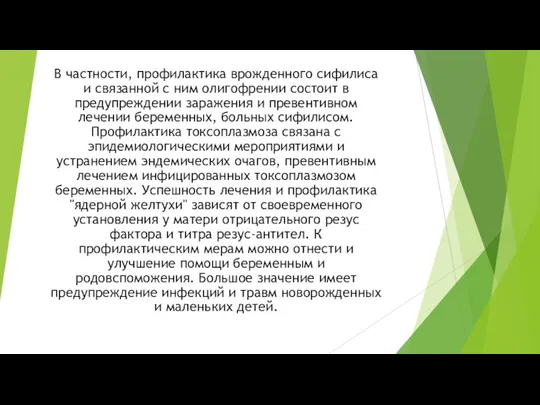 В частности, профилактика врожденного сифилиса и связанной с ним олигофрении состоит в предупреждении заражения и превентивном лечении беременных, больных сифилисом. Профилактика токсоплазмоза связана с эпидемиологическими мероприятиями и устранением эндемических очагов, превентивным лечением инфицированных токсоплазмозом беременных. Успешность лечения и профилактика "ядерной желтухи" зависят от своевременного установления у матери отрицательного резус фактора и титра резус-антител. К профилактическим мерам можно отнести и улучшение помощи беременным и родовспоможения. Большое значение имеет предупреждение инфекций и травм новорожденных и маленьких детей.